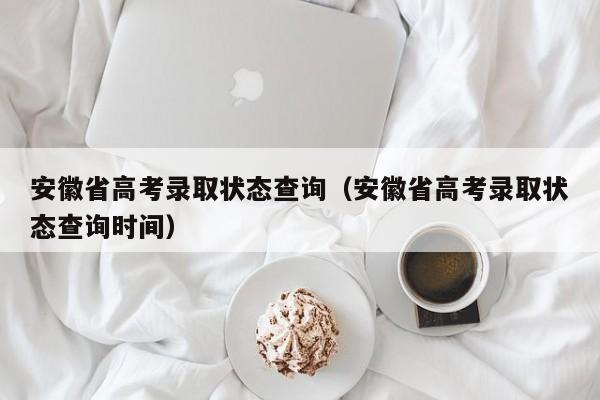 安徽省高考录取状态查询（安徽省高考录取状态查询时间）